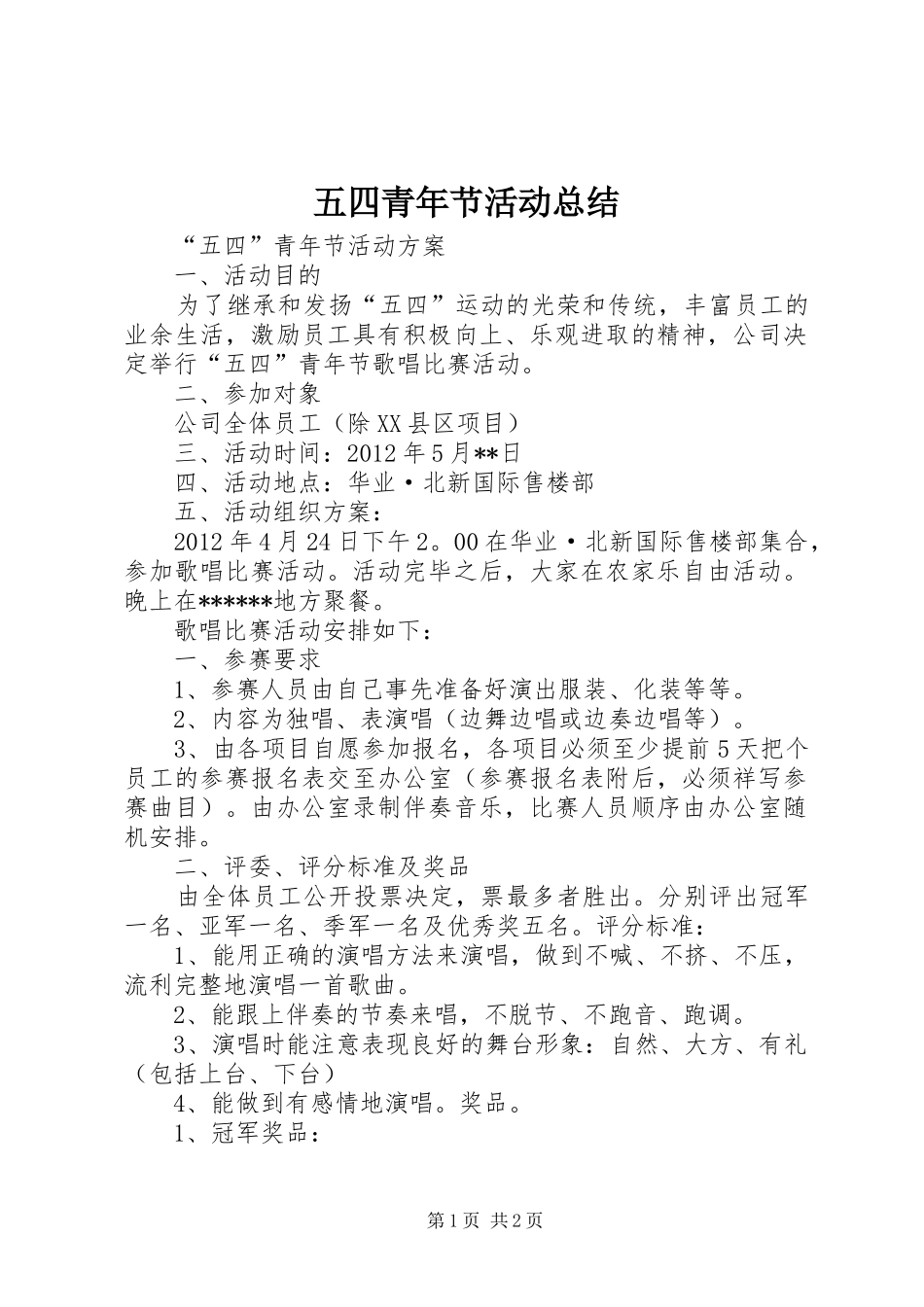 五四青年节活动总结

“五四”青年节活动方案

一、活动目的

为了继承和发扬“五四”运动的光荣和传统，丰富员工的业余生活，激励员工具有积极向上、乐观进取的精神，公司决定举行“五四”青年节歌唱比赛活动。

二、参加对象

公司全体员工（除XX县区项目）

三、活动时间：2012年5月**日

四、活动地点：华业·北新国际售楼部

五、活动组织方案：

2012年4月24日下午2。00在华业·北新国际售楼部集合，参加歌唱比赛活动。活动完毕之后，大家在农家乐自由活动。晚上在******地方聚餐。

歌唱比赛活动安排如下：

一、参赛要求

1、参赛人员由自己事先准备好演出服装、化装等等。

2、内容为独唱、表演唱（边舞边唱或边奏边唱等）。

3、由各项目自愿参加报名，各项目必须至少提前5天把个员工的参赛报名表交至办公室（参赛报名表附后，必须祥写参赛曲目）。由办公室录制伴奏音乐，比赛人员顺序由办公室随机安排。

二、评委、评分标准及奖品

由全体员工公开投票决定，票最多者胜出。分别评出冠军一名、亚军一名、季军一名及优秀奖五名。评分标准：

1、能用正确的演唱方法来演唱，做到不喊、不挤、不压，流利完整地演唱一首歌曲。

2、能跟上伴奏的节奏来唱，不脱节、不跑音、跑调。

3、演唱时能注意表现良好的舞台形象：自然、大方、有礼（包括上台、下台）

4、能做到有感情地演唱。奖品。

1、冠军奖品：

第1页 共2页